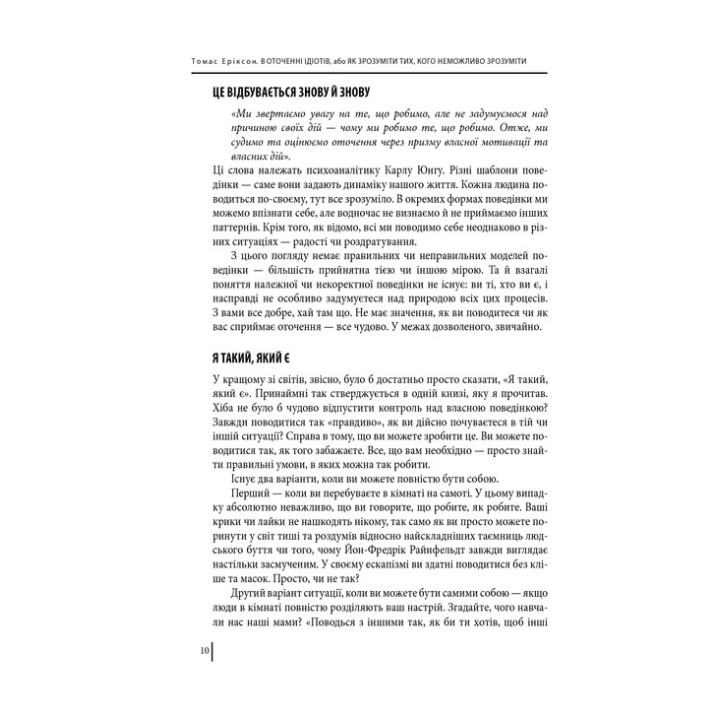 Томас Еріксон. В ОТОЧЕННІ ІДІОТІВ, або ЯК ЗРОЗУМІТИ ТИХ, КОГО НЕМОЖЛИВО ЗРОЗУМІТИ

ЦЕ ВІДБУВАЄТЬСЯ ЗНОВУ Й ЗНОВУ

«Ми звертаємо увагу на те, що робимо, але не задумуємося над причиною своїх дій — чому ми робимо те, що робимо. Отже, ми судимо та оцінюємо оточення через призму власної мотивації та власних дій».

Ці слова належать психоаналітику Карлу Юнгу. Різні шаблони поведінки — саме вони задають динаміку нашого життя. Кожна людина поводиться по-своєму, тут все зрозуміло. В окремих формах поведінки ми можемо впізнати себе, але водночас не визнаємо й не приймаємо інших паттернів. Крім того, як відомо, всі ми поводимо себе неоднаково в різних ситуаціях — радості чи роздратування.

З цього погляду немає правильних чи неправильних моделей поведінки — більшість прийнятна тією чи іншою мірою. Та й взагалі поняття належної чи некоректної поведінки не існує: ви ті, хто ви є, і насправді не особливо задумуєтеся над природою всіх цих процесів. З вами все добре, хай там що. Не має значення, як ви поводитеся чи як вас сприймає оточення — все чудово. У межах дозволеного, звичайно.

Я ТАКИЙ, ЯКИЙ Є

У кращому зі світів, звісно, було б достатньо просто сказати, «Я такий, який є». Принаймні так стверджується в одній книзі, яку я прочитав. Хіба не було б чудово відпустити контроль над власною поведінкою? Завжди поводитися так «правдиво», як ви дійсно почуваєтеся в тій чи іншій ситуації? Справа в тому, що ви можете зробити це. Ви можете поводитися так, як того забажаєте. Все, що вам необхідно — просто знайти правильні умови, в яких можна так робити.

Існує два варіанти, коли ви можете повністю бути собою.

Перший — коли ви перебуваєте в кімнаті на самоті. У цьому випадку абсолютно неважливо, що ви говорите, що робите, як робите. Ваші крики чи лайки не нашкодять нікому, так само як ви просто можете поринути у світ тиші та роздумів відносно найскладніших таємниць людського буття чи того, чому Йон-Фредрік Райнфельдт завжди виглядає настільки засмученим. У своєму ескапізмі ви здатні поводитися без кліше та масок. Просто, чи не так?

Другий варіант ситуації, коли ви можете бути самими собою — якщо люди в кімнаті повністю розділяють ваш настрій. Згадайте, чого навчали нас наші мами? «Поводься з іншими так, як би ти хотів, щоб інші

10